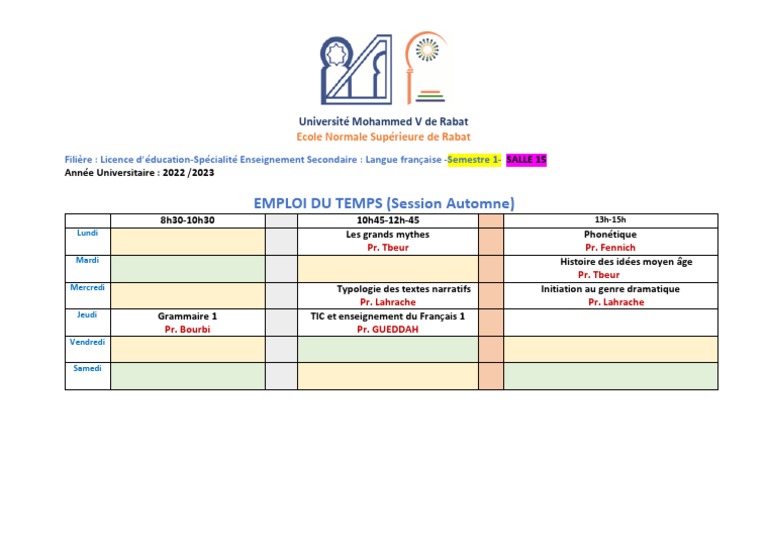 Université Mohammed V de Rabat
Ecole Normale Supérieure de Rabat

Filière : Licence d'éducation-Spécialité Enseignement Secondaire : Langue française -Semestre 1- SALLE 15
Année Universitaire : 2022 /2023

EMPLOI DU TEMPS (Session Automne)

| | 8h30-10h30 | | 10h45-12h-45 | | 13h-15h |
|---|---|---|---|---|---|
| Lundi | | | Les grands mythes Pr. Tbeur | | Phonétique Pr. Fennich |
| Mardi | | | | | Histoire des idées moyen âge Pr. Tbeur |
| Mercredi | | | Typologie des textes narratifs Pr. Lahrache | | Initiation au genre dramatique Pr. Lahrache |
| Jeudi | Grammaire 1 Pr. Bourbi | | TIC et enseignement du Français 1 Pr. GUEDDAH | | |
| Vendredi | | | | | |
| Samedi | | | | | |